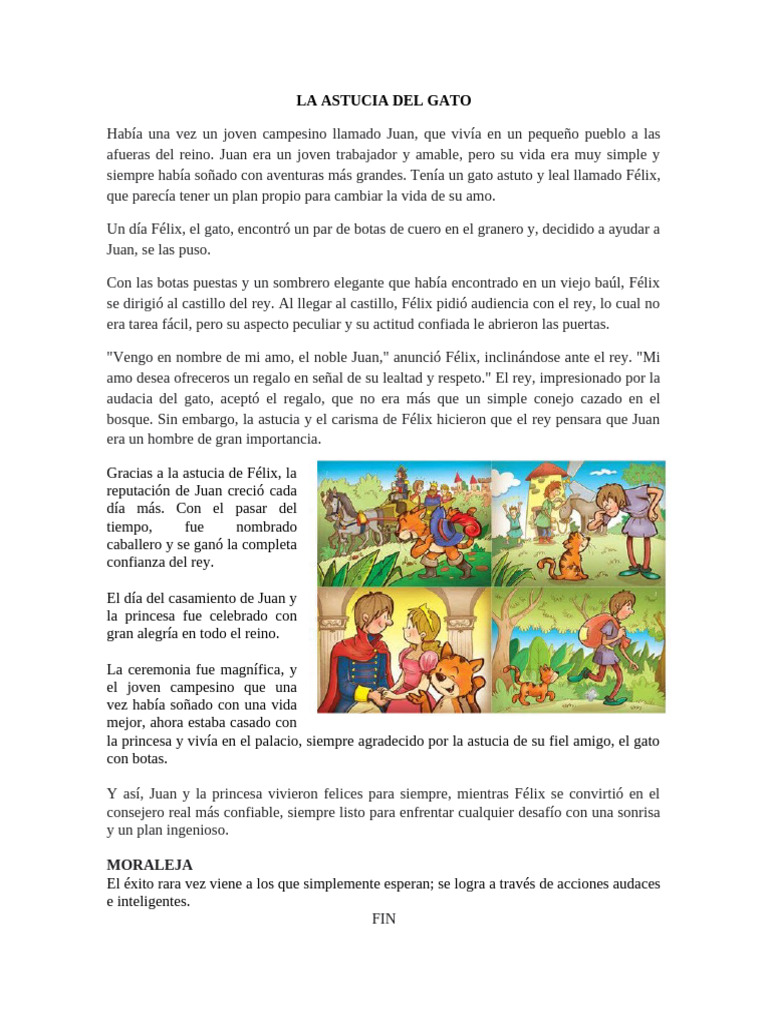 LA ASTUCIA DEL GATO

Había una vez un joven campesino llamado Juan, que vivía en un pequeño pueblo a las afueras del reino. Juan era un joven trabajador y amable, pero su vida era muy simple y siempre había soñado con aventuras más grandes. Tenía un gato astuto y leal llamado Félix, que parecía tener un plan propio para cambiar la vida de su amo.

Un día Félix, el gato, encontró un par de botas de cuero en el granero y, decidido a ayudar a Juan, se las puso.

Con las botas puestas y un sombrero elegante que había encontrado en un viejo baúl, Félix se dirigió al castillo del rey. Al llegar al castillo, Félix pidió audiencia con el rey, lo cual no era tarea fácil, pero su aspecto peculiar y su actitud confiada le abrieron las puertas.

"Vengo en nombre de mi amo, el noble Juan," anunció Félix, inclinándose ante el rey. "Mi amo desea ofreceros un regalo en señal de su lealtad y respeto." El rey, impresionado por la audacia del gato, aceptó el regalo, que no era más que un simple conejo cazado en el bosque. Sin embargo, la astucia y el carisma de Félix hicieron que el rey pensara que Juan era un hombre de gran importancia.

Gracias a la astucia de Félix, la reputación de Juan creció cada día más. Con el pasar del tiempo, fue nombrado caballero y se ganó la completa confianza del rey.

El día del casamiento de Juan y la princesa fue celebrado con gran alegría en todo el reino.

La ceremonia fue magnífica, y el joven campesino que una vez había soñado con una vida mejor, ahora estaba casado con la princesa y vivía en el palacio, siempre agradecido por la astucia de su fiel amigo, el gato con botas.

Y así, Juan y la princesa vivieron felices para siempre, mientras Félix se convirtió en el consejero real más confiable, siempre listo para enfrentar cualquier desafío con una sonrisa y un plan ingenioso.

MORALEJA
El éxito rara vez viene a los que simplemente esperan; se logra a través de acciones audaces e inteligentes.

FIN